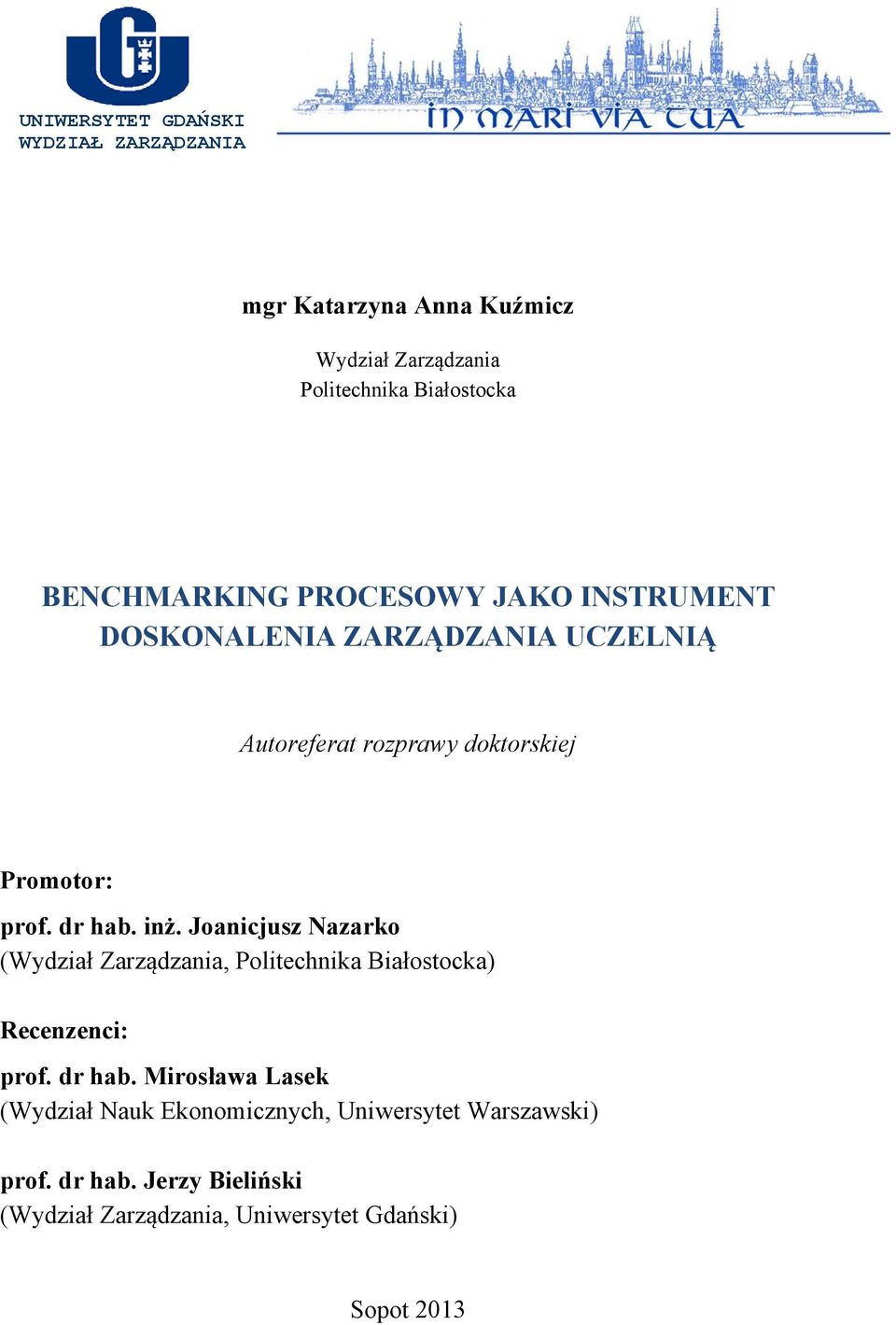 UNIWERSYTET GDAŃSKI
WYDZIAŁ ZARZĄDZANIA

IN MARI VIA TUA

mgr Katarzyna Anna Kuźmicz

Wydział Zarządzania
Politechnika Białostocka

BENCHMARKING PROCESOWY JAKO INSTRUMENT DOSKONALENIA ZARZĄDZANIA UCZELNIĄ

Autoreferat rozprawy doktorskiej

Promotor:

prof. dr hab. inż. Joanicjusz Nazarko
(Wydział Zarządzania, Politechnika Białostocka)

Recenzenci:

prof. dr hab. Mirosława Lasek
(Wydział Nauk Ekonomicznych, Uniwersytet Warszawski)

prof. dr hab. Jerzy Bieliński
(Wydział Zarządzania, Uniwersytet Gdański)

Sopot 2013